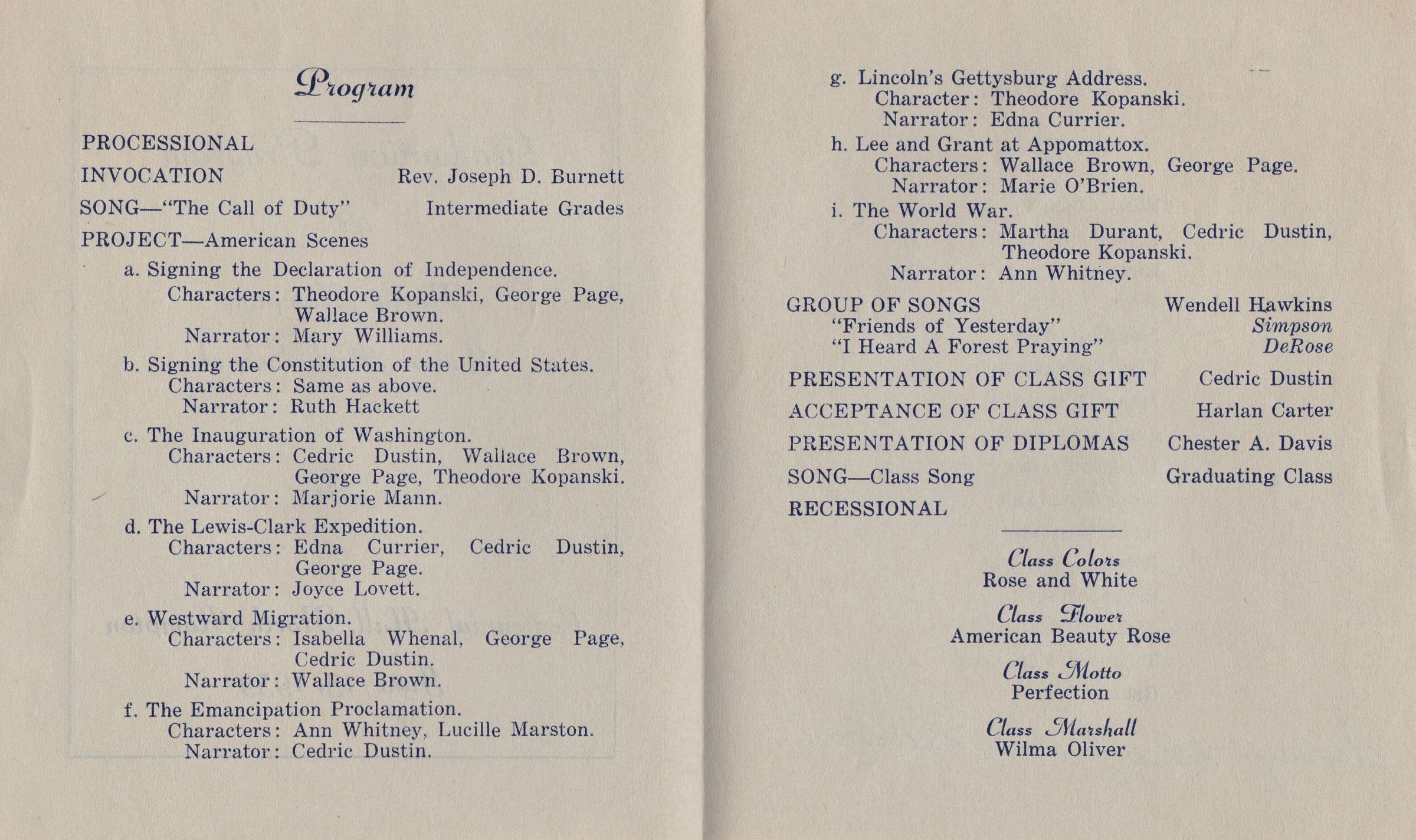 Program

PROCESSIONAL

INVOCATION Rev. Joseph D. Burnett

SONG—"The Call of Duty" Intermediate Grades

PROJECT—American Scenes

a. Signing the Declaration of Independence.
Characters: Theodore Kopanski, George Page, Wallace Brown.
Narrator: Mary Williams.

b. Signing the Constitution of the United States.
Characters: Same as above.
Narrator: Ruth Hackett

c. The Inauguration of Washington.
Characters: Cedric Dustin, Wallace Brown, George Page, Theodore Kopanski.
Narrator: Marjorie Mann.

d. The Lewis-Clark Expedition.
Characters: Edna Currier, Cedric Dustin, George Page.
Narrator: Joyce Lovett.

e. Westward Migration.
Characters: Isabella Whenal, George Page, Cedric Dustin.
Narrator: Wallace Brown.

f. The Emancipation Proclamation.
Characters: Ann Whitney, Lucille Marston.
Narrator: Cedric Dustin.

g. Lincoln's Gettysburg Address.
Character: Theodore Kopanski.
Narrator: Edna Currier.

h. Lee and Grant at Appomattox.
Characters: Wallace Brown, George Page.
Narrator: Marie O'Brien.

i. The World War.
Characters: Martha Durant, Cedric Dustin, Theodore Kopanski.
Narrator: Ann Whitney.

GROUP OF SONGS Wendell Hawkins
"Friends of Yesterday" Simpson
"I Heard A Forest Praying" DeRose

PRESENTATION OF CLASS GIFT Cedric Dustin

ACCEPTANCE OF CLASS GIFT Harlan Carter

PRESENTATION OF DIPLOMAS Chester A. Davis

SONG—Class Song Graduating Class

RECESSIONAL

Class Colors
Rose and White

Class Flower
American Beauty Rose

Class Motto
Perfection

Class Marshall
Wilma Oliver